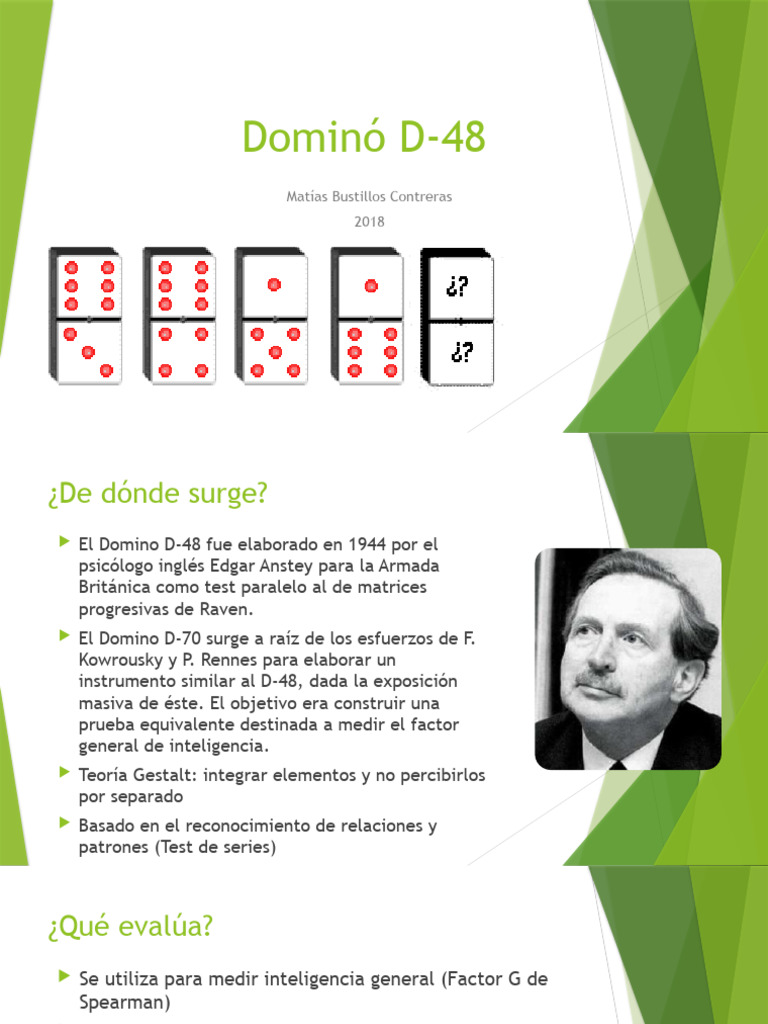 Dominó D-48

Matías Bustillos Contreras
2018

¿?
¿?

¿De dónde surge?

El Domino D-48 fue elaborado en 1944 por el psicólogo inglés Edgar Anstey para la Armada Británica como test paralelo al de matrices progresivas de Raven.

El Domino D-70 surge a raíz de los esfuerzos de F. Kowrousky y P. Rennes para elaborar un instrumento similar al D-48, dada la exposición masiva de éste. El objetivo era construir una prueba equivalente destinada a medir el factor general de inteligencia.

Teoría Gestalt: integrar elementos y no percibirlos por separado

Basado en el reconocimiento de relaciones y patrones (Test de series)

¿Qué evalúa?

Se utiliza para medir inteligencia general (Factor G de Spearman)